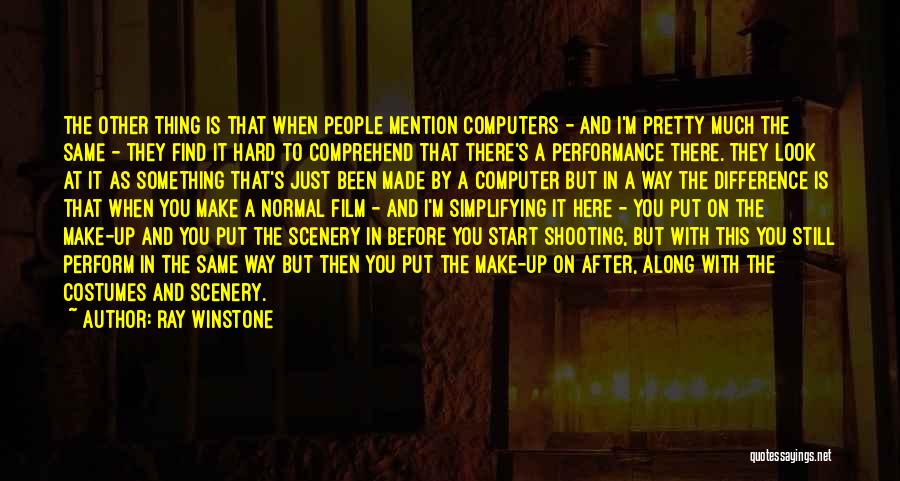 THE OTHER THING IS THAT WHEN PEOPLE MENTION COMPUTERS - AND I'M PRETTY MUCH THE SAME - THEY FIND IT HARD TO COMPREHEND THAT THERE'S A PERFORMANCE THERE. THEY LOOK AT IT AS SOMETHING THAT'S JUST BEEN MADE BY A COMPUTER BUT IN A WAY THE DIFFERENCE IS THAT WHEN YOU MAKE A NORMAL FILM - AND I'M SIMPLIFYING IT HERE - YOU PUT ON THE MAKE-UP AND YOU PUT THE SCENERY IN BEFORE YOU START SHOOTING, BUT WITH THIS YOU STILL PERFORM IN THE SAME WAY BUT THEN YOU PUT THE MAKE-UP ON AFTER, ALONG WITH THE COSTUMES AND SCENERY.
~ AUTHOR: RAY WINSTONE

quotessayings.net